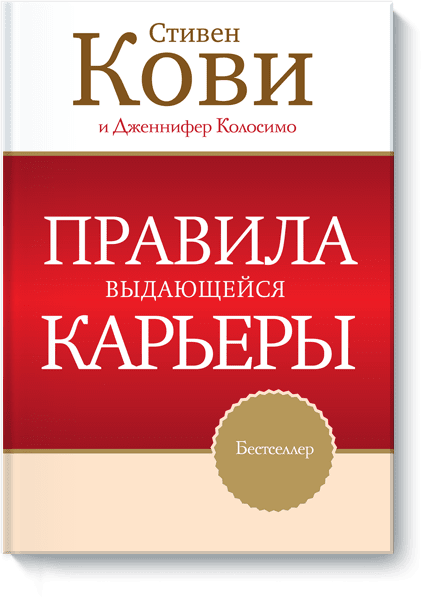 Стивен
Кови
и Дженнифер Колосимо

ПРАВИЛА
ВЫДАЮЩЕЙСЯ
КАРЬЕРЫ

Бестселлер